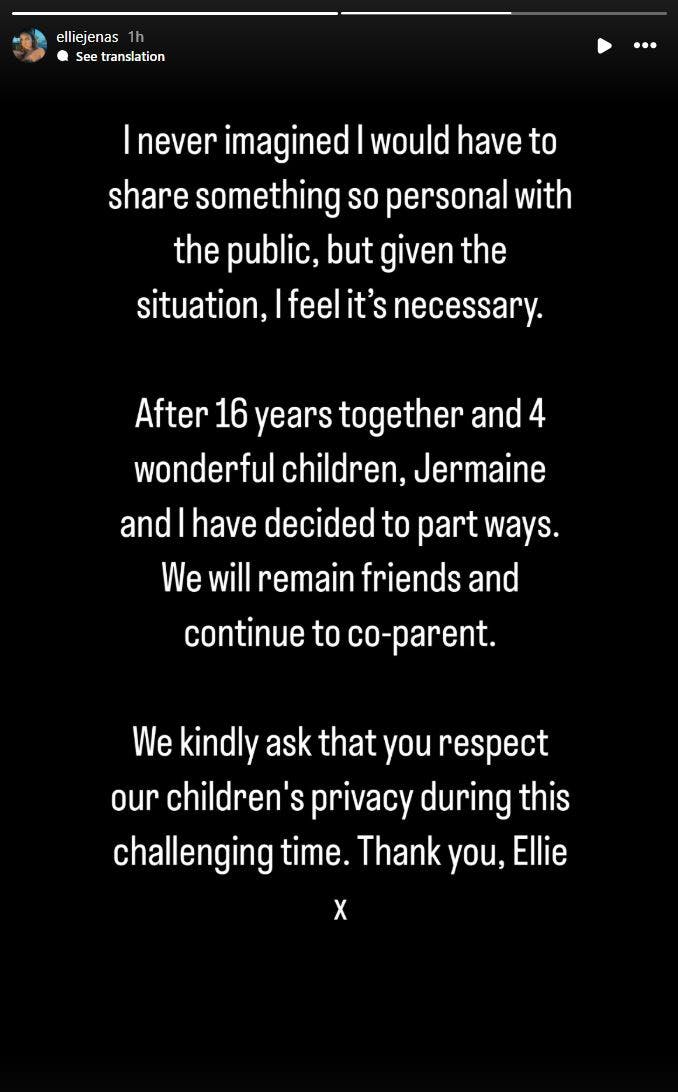 elliejenas 1h
See translation

I never imagined I would have to share something so personal with the public, but given the situation, I feel it's necessary.

After 16 years together and 4 wonderful children, Jermaine and I have decided to part ways. We will remain friends and continue to co-parent.

We kindly ask that you respect our children's privacy during this challenging time. Thank you, Ellie x